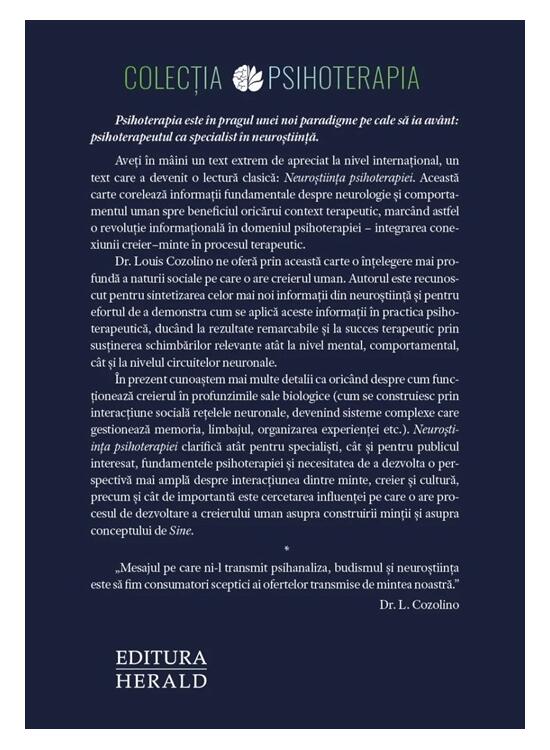 COLECȚIA PSIHOTERAPIA

Psihoterapia este în pragul unei noi paradigme pe cale să ia avânt: psihoterapeutul ca specialist în neuroștiință.

Aveți în mâini un text extrem de apreciat la nivel internațional, un text care a devenit o lectură clasică: Neuroștiința psihoterapiei. Această carte corelează informații fundamentale despre neurologie și comportamentul uman spre beneficiul oricărui context terapeutic, marcând astfel o revoluție informațională în domeniul psihoterapiei – integrarea conexiunii creier–minte în procesul terapeutic.

Dr. Louis Cozolino ne oferă prin această carte o înțelegere mai profundă a naturii sociale pe care o are creierul uman. Autorul este recunoscut pentru sintetizarea celor mai noi informații din neuroștiință și pentru efortul de a demonstra cum se aplică aceste informații în practica psihoterapeutică, ducând la rezultate remarcabile și la succes terapeutic prin susținerea schimbărilor relevante atât la nivel mental, comportamental, cât și la nivelul circuitelor neuronale.

În prezent cunoaștem mai multe detalii ca oricând despre cum funcționează creierul în profunzimile sale biologice (cum se construiesc prin interacțiune socială rețelele neuronale, devenind sisteme complexe care gestionează memoria, limbajul, organizarea experienței etc.). Neuroștiința psihoterapiei clarifică atât pentru specialiști, cât și pentru publicul interesat, fundamentele psihoterapiei și necesitatea de a dezvolta o perspectivă mai amplă despre interacțiunea dintre minte, creier și cultură, precum și cât de importantă este cercetarea influenței pe care o are procesul de dezvoltare a creierului uman asupra construirii minții și asupra conceptului de Sine.

*

„Mesajul pe care ni-l transmit psihanaliza, budismul și neuroștiința este să fim consumatori sceptici ai ofertelor transmise de mintea noastră."

Dr. L. Cozolino

EDITURA
HERALD